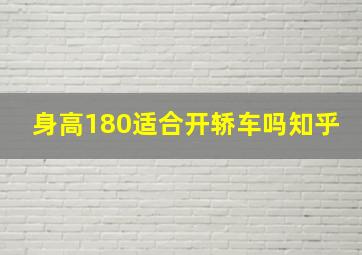 身高180适合开轿车吗知乎